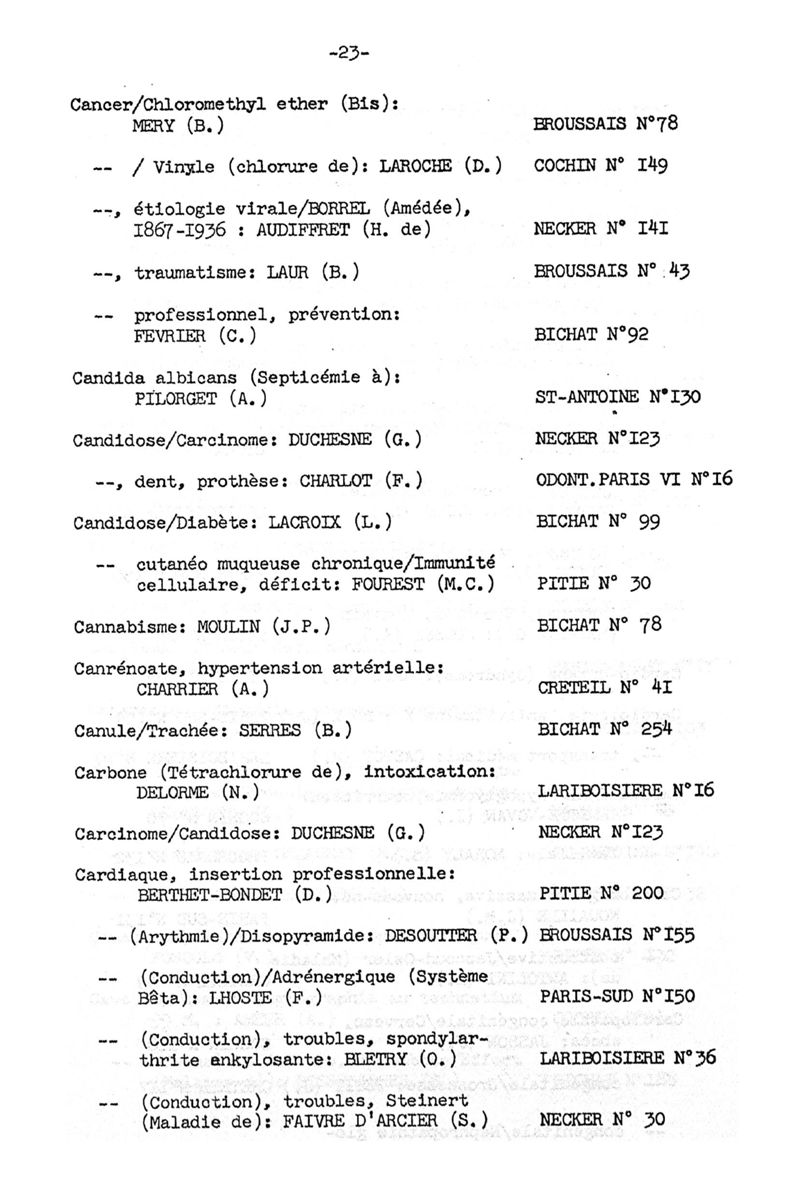 -23-

Cancer/Chloromethyl ether (Bis): MERY (B.) BROUSSAIS N°78

-- / Vinyle (chlorure de): LAROCHE (D.) COCHIN N° I49

--, étiologie virale/BORREL (Amédée), I867-I936 : AUDIFFRET (H. de) NECKER N° I4I

--, traumatisme: LAUR (B.) BROUSSAIS N° 43

-- professionnel, prévention: FEVRIER (C.) BICHAT N°92

Candida albicans (Septicémie à): PILORGET (A.) ST-ANTOINE N°I30

Candidose/Carcinome: DUCHESNE (G.) NECKER N°I23

--, dent, prothèse: CHARLOT (F.) ODONT.PARIS VI N°I6

Candidose/Diabète: LACROIX (L.) BICHAT N° 99

-- cutanéo muqueuse chronique/Immunité cellulaire, déficit: FOUREST (M.C.) PITIE N° 30

Cannabisme: MOULIN (J.P.) BICHAT N° 78

Canrénoate, hypertension artérielle: CHARRIER (A.) CRETEIL N° 4I

Canule/Trachée: SERRES (B.) BICHAT N° 254

Carbone (Tétrachlorure de), intoxication: DELORME (N.) LARIBOISIERE N°I6

Carcinome/Candidose: DUCHESNE (G.) NECKER N°I23

Cardiaque, insertion professionnelle: BERTHET-BONDET (D.) PITIE N° 200

-- (Arythmie)/Disopyramide: DESOUTTER (P.) BROUSSAIS N°I55

-- (Conduction)/Adrénergique (Système Bêta): LHOSTE (F.) PARIS-SUD N°I50

-- (Conduction), troubles, spondylarthrite ankylosante: BLETRY (O.) LARIBOISIERE N°36

-- (Conduction), troubles, Steinert (Maladie de): FAIVRE D'ARCIER (S.) NECKER N° 30